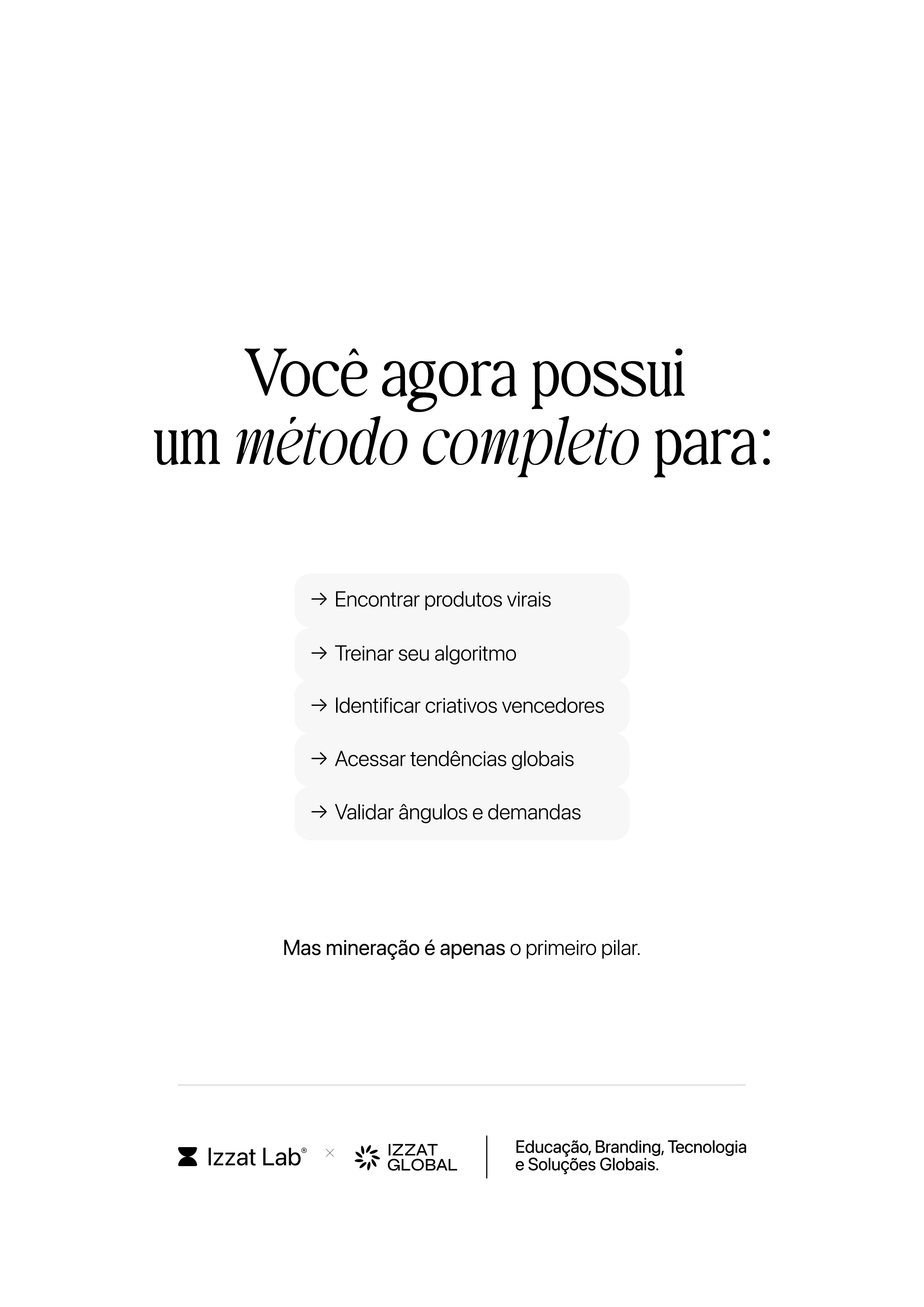 Você agora possui um método completo para:

→ Encontrar produtos virais

→ Treinar seu algoritmo

→ Identificar criativos vencedores

→ Acessar tendências globais

→ Validar ângulos e demandas

Mas mineração é apenas o primeiro pilar.

Izzat Lab® × IZZAT GLOBAL

Educação, Branding, Tecnologia e Soluções Globais.